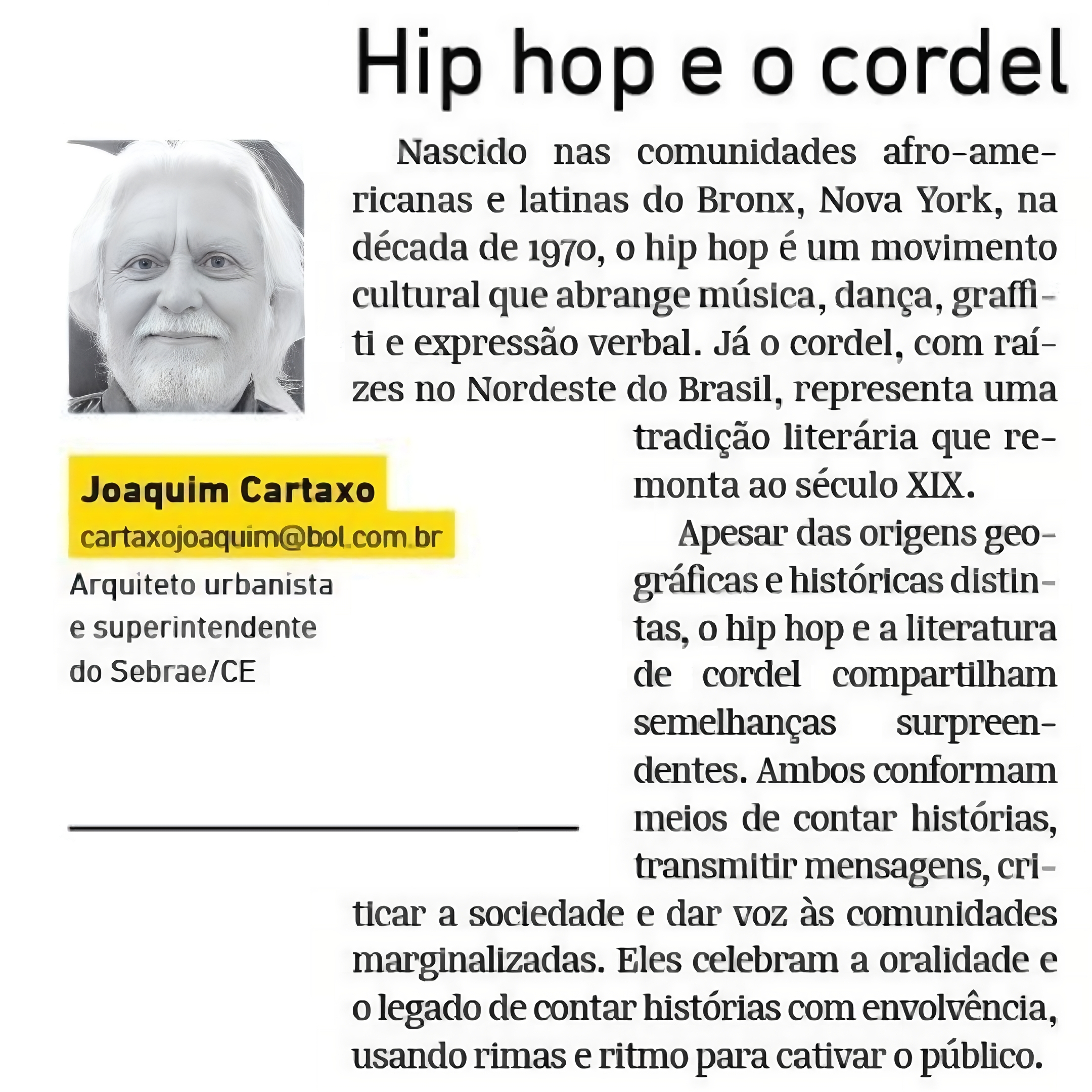 Hip hop e o cordel

Joaquim Cartaxo
cartaxojoaquim@bol.com.br
Arquiteto urbanista
e superintendente
do Sebrae/CE

Nascido nas comunidades afro-americanas e latinas do Bronx, Nova York, na década de 1970, o hip hop é um movimento cultural que abrange música, dança, graffiti e expressão verbal. Já o cordel, com raízes no Nordeste do Brasil, representa uma tradição literária que remonta ao século XIX.

Apesar das origens geográficas e históricas distintas, o hip hop e a literatura de cordel compartilham semelhanças surpreendentes. Ambos conformam meios de contar histórias, transmitir mensagens, criticar a sociedade e dar voz às comunidades marginalizadas. Eles celebram a oralidade e o legado de contar histórias com envolvência, usando rimas e ritmo para cativar o público.